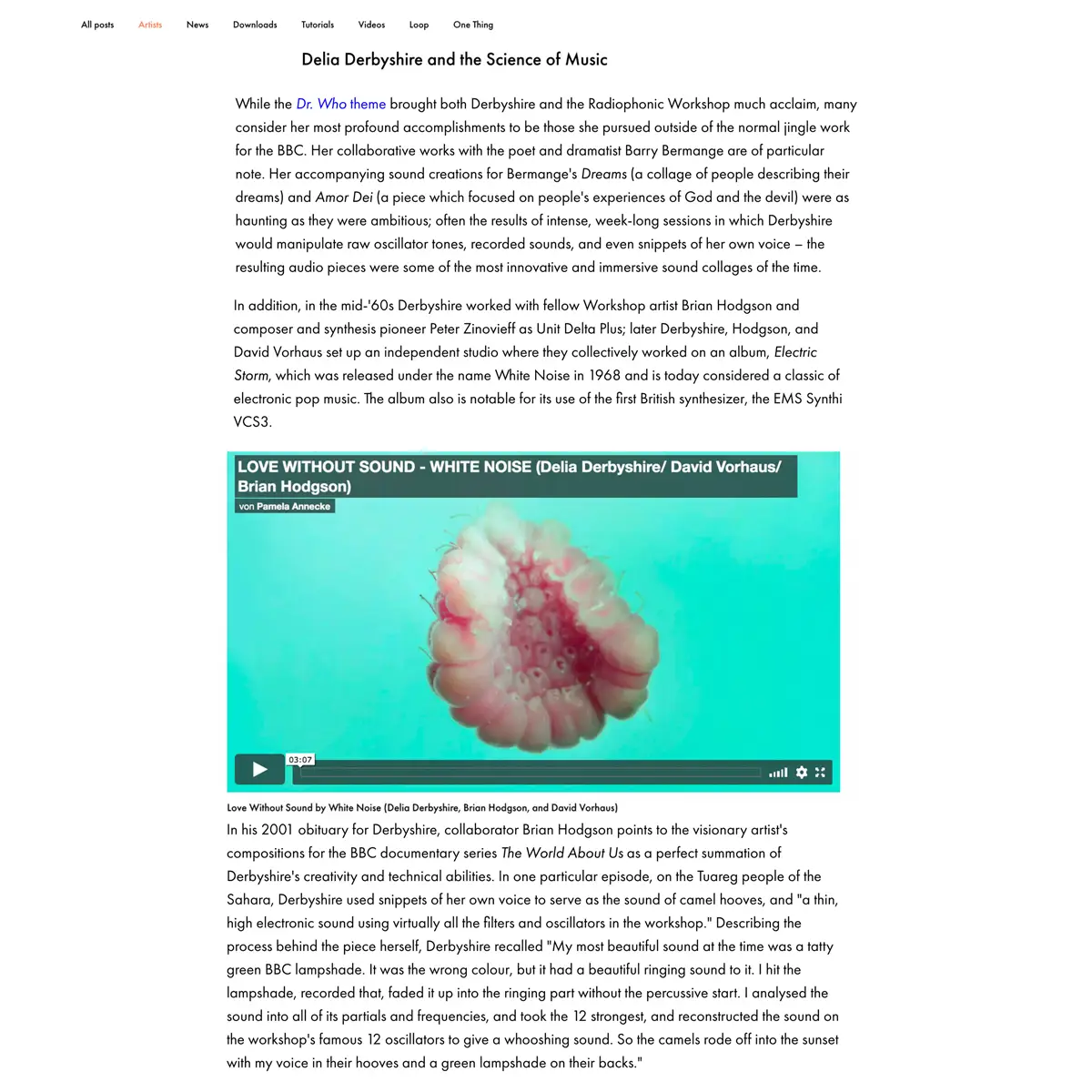 All posts Artists News Downloads Tutorials Videos Loop One Thing

Delia Derbyshire and the Science of Music

While the Dr. Who theme brought both Derbyshire and the Radiophonic Workshop much acclaim, many consider her most profound accomplishments to be those she pursued outside of the normal jingle work for the BBC. Her collaborative works with the poet and dramatist Barry Bermange are of particular note. Her accompanying sound creations for Bermange's Dreams (a collage of people describing their dreams) and Amor Dei (a piece which focused on people's experiences of God and the devil) were as haunting as they were ambitious; often the results of intense, week-long sessions in which Derbyshire would manipulate raw oscillator tones, recorded sounds, and even snippets of her own voice – the resulting audio pieces were some of the most innovative and immersive sound collages of the time.

In addition, in the mid-'60s Derbyshire worked with fellow Workshop artist Brian Hodgson and composer and synthesis pioneer Peter Zinovieff as Unit Delta Plus; later Derbyshire, Hodgson, and David Vorhaus set up an independent studio where they collectively worked on an album, Electric Storm, which was released under the name White Noise in 1968 and is today considered a classic of electronic pop music. The album also is notable for its use of the first British synthesizer, the EMS Synthi VCS3.

LOVE WITHOUT SOUND - WHITE NOISE (Delia Derbyshire/ David Vorhaus/ Brian Hodgson)
von Pamela Annecke
03:07

Love Without Sound by White Noise (Delia Derbyshire, Brian Hodgson, and David Vorhaus)

In his 2001 obituary for Derbyshire, collaborator Brian Hodgson points to the visionary artist's compositions for the BBC documentary series The World About Us as a perfect summation of Derbyshire's creativity and technical abilities. In one particular episode, on the Tuareg people of the Sahara, Derbyshire used snippets of her own voice to serve as the sound of camel hooves, and "a thin, high electronic sound using virtually all the filters and oscillators in the workshop." Describing the process behind the piece herself, Derbyshire recalled "My most beautiful sound at the time was a tatty green BBC lampshade. It was the wrong colour, but it had a beautiful ringing sound to it. I hit the lampshade, recorded that, faded it up into the ringing part without the percussive start. I analysed the sound into all of its partials and frequencies, and took the 12 strongest, and reconstructed the sound on the workshop's famous 12 oscillators to give a whooshing sound. So the camels rode off into the sunset with my voice in their hooves and a green lampshade on their backs."